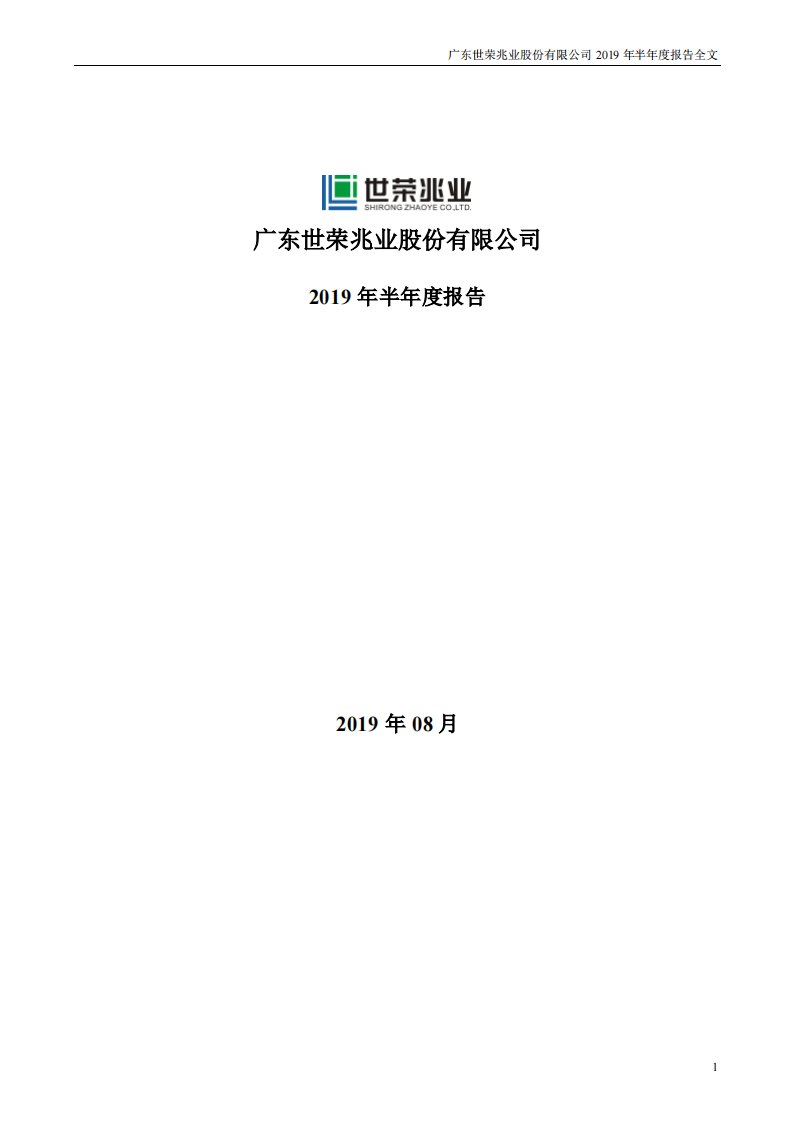 广东世荣兆业股份有限公司 2019 年半年度报告全文

世荣兆业
SHIRONG ZHAOYE CO.,LTD.

广东世荣兆业股份有限公司

2019 年半年度报告

2019 年 08 月

1